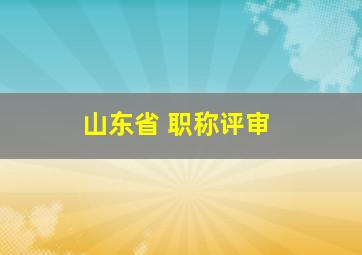 山东省 职称评审